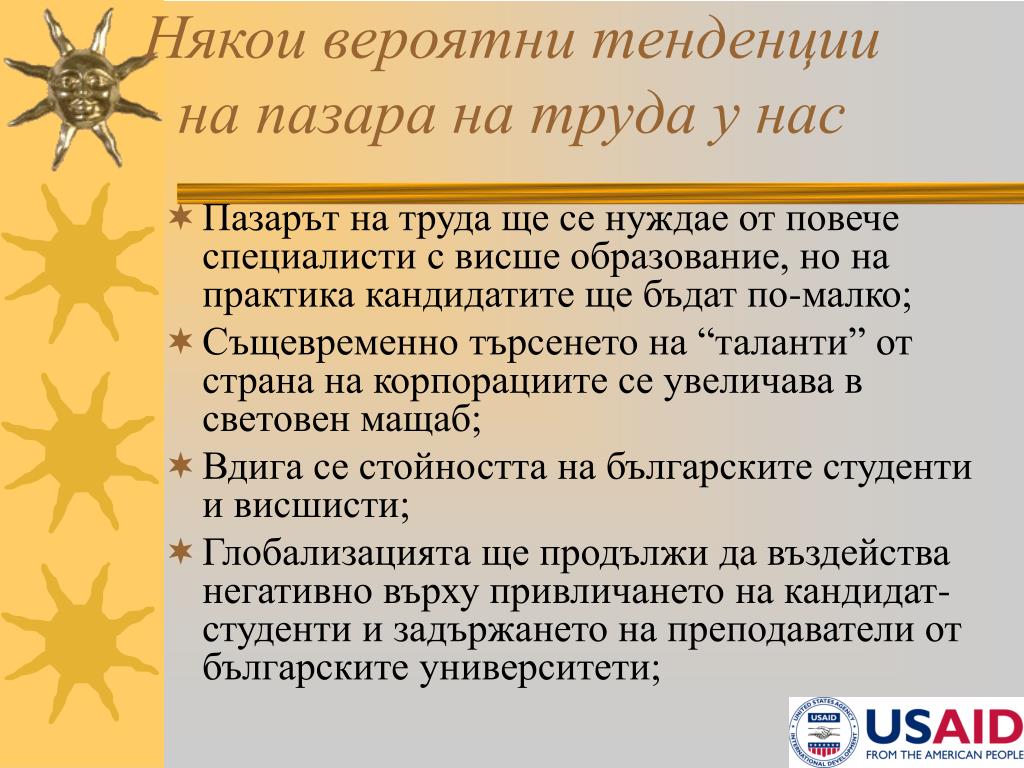 Някои вероятни тенденции на пазара на труда у нас

Пазарът на труда ще се нуждае от повече специалисти с висше образование, но на практика кандидатите ще бъдат по-малко;

Същевременно търсенето на “таланти” от страна на корпорациите се увеличава в световен мащаб;

Вдига се стойността на българските студенти и висшисти;

Глобализацията ще продължи да въздейства негативно върху привличането на кандидат-студенти и задържането на преподаватели от българските университети;

UNITED STATES AGENCY INTERNATIONAL DEVELOPMENT USAID

USAID FROM THE AMERICAN PEOPLE